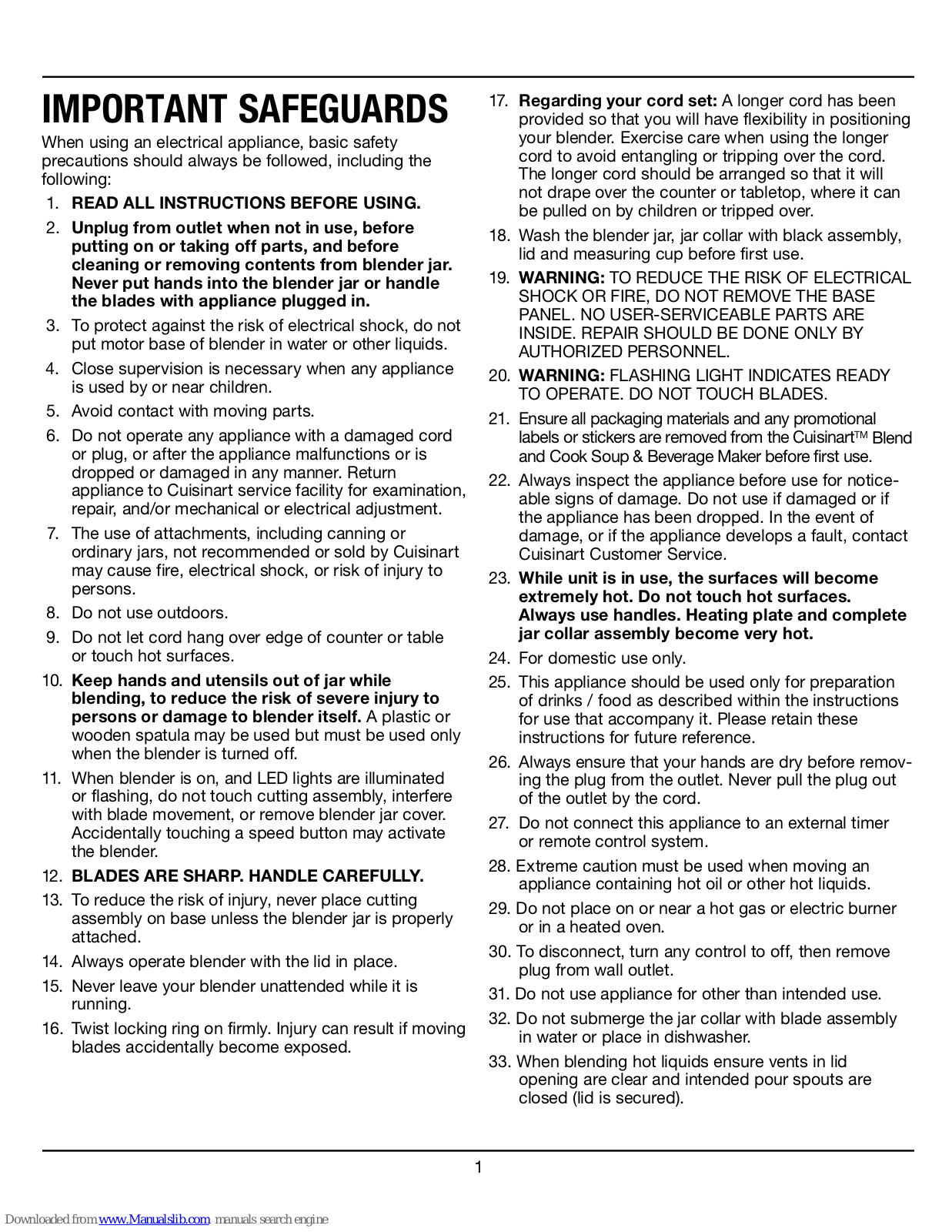 IMPORTANT SAFEGUARDS

When using an electrical appliance, basic safety precautions should always be followed, including the following:

1. READ ALL INSTRUCTIONS BEFORE USING.
2. Unplug from outlet when not in use, before putting on or taking off parts, and before cleaning or removing contents from blender jar. Never put hands into the blender jar or handle the blades with appliance plugged in.
3. To protect against the risk of electrical shock, do not put motor base of blender in water or other liquids.
4. Close supervision is necessary when any appliance is used by or near children.
5. Avoid contact with moving parts.
6. Do not operate any appliance with a damaged cord or plug, or after the appliance malfunctions or is dropped or damaged in any manner. Return appliance to Cuisinart service facility for examination, repair, and/or mechanical or electrical adjustment.
7. The use of attachments, including canning or ordinary jars, not recommended or sold by Cuisinart may cause fire, electrical shock, or risk of injury to persons.
8. Do not use outdoors.
9. Do not let cord hang over edge of counter or table or touch hot surfaces.
10. Keep hands and utensils out of jar while blending, to reduce the risk of severe injury to persons or damage to blender itself. A plastic or wooden spatula may be used but must be used only when the blender is turned off.
11. When blender is on, and LED lights are illuminated or flashing, do not touch cutting assembly, interfere with blade movement, or remove blender jar cover. Accidentally touching a speed button may activate the blender.
12. BLADES ARE SHARP. HANDLE CAREFULLY.
13. To reduce the risk of injury, never place cutting assembly on base unless the blender jar is properly attached.
14. Always operate blender with the lid in place.
15. Never leave your blender unattended while it is running.
16. Twist locking ring on firmly. Injury can result if moving blades accidentally become exposed.
17. Regarding your cord set: A longer cord has been provided so that you will have flexibility in positioning your blender. Exercise care when using the longer cord to avoid entangling or tripping over the cord. The longer cord should be arranged so that it will not drape over the counter or tabletop, where it can be pulled on by children or tripped over.
18. Wash the blender jar, jar collar with black assembly, lid and measuring cup before first use.
19. WARNING: TO REDUCE THE RISK OF ELECTRICAL SHOCK OR FIRE, DO NOT REMOVE THE BASE PANEL. NO USER-SERVICEABLE PARTS ARE INSIDE. REPAIR SHOULD BE DONE ONLY BY AUTHORIZED PERSONNEL.
20. WARNING: FLASHING LIGHT INDICATES READY TO OPERATE. DO NOT TOUCH BLADES.
21. Ensure all packaging materials and any promotional labels or stickers are removed from the Cuisinart™ Blend and Cook Soup & Beverage Maker before first use.
22. Always inspect the appliance before use for noticeable signs of damage. Do not use if damaged or if the appliance has been dropped. In the event of damage, or if the appliance develops a fault, contact Cuisinart Customer Service.
23. While unit is in use, the surfaces will become extremely hot. Do not touch hot surfaces. Always use handles. Heating plate and complete jar collar assembly become very hot.
24. For domestic use only.
25. This appliance should be used only for preparation of drinks / food as described within the instructions for use that accompany it. Please retain these instructions for future reference.
26. Always ensure that your hands are dry before removing the plug from the outlet. Never pull the plug out of the outlet by the cord.
27. Do not connect this appliance to an external timer or remote control system.
28. Extreme caution must be used when moving an appliance containing hot oil or other hot liquids.
29. Do not place on or near a hot gas or electric burner or in a heated oven.
30. To disconnect, turn any control to off, then remove plug from wall outlet.
31. Do not use appliance for other than intended use.
32. Do not submerge the jar collar with blade assembly in water or place in dishwasher.
33. When blending hot liquids ensure vents in lid opening are clear and intended pour spouts are closed (lid is secured).

1

Downloaded from www.Manualslib.com manuals search engine